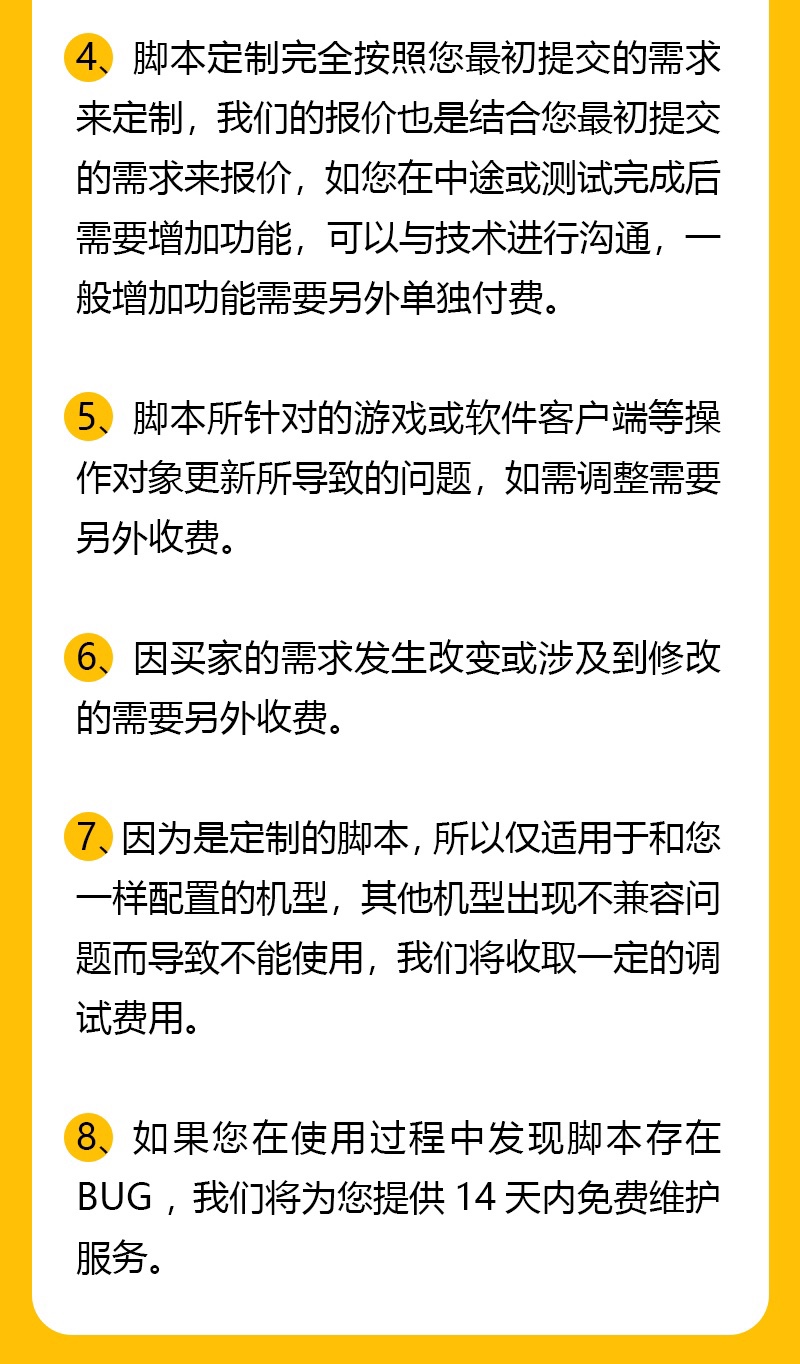 4、脚本定制完全按照您最初提交的需求来定制，我们的报价也是结合您最初提交的需求来报价，如您在中途或测试完成后需要增加功能，可以与技术进行沟通，一般增加功能需要另外单独付费。

5、脚本所针对的游戏或软件客户端等操作对象更新所导致的问题，如需调整需要另外收费。

6、因买家的需求发生改变或涉及到修改的需要另外收费。

7、因为是定制的脚本，所以仅适用于和您一样配置的机型，其他机型出现不兼容问题而导致不能使用，我们将收取一定的调试费用。

8、如果您在使用过程中发现脚本存在BUG，我们将为您提供 14 天内免费维护服务。